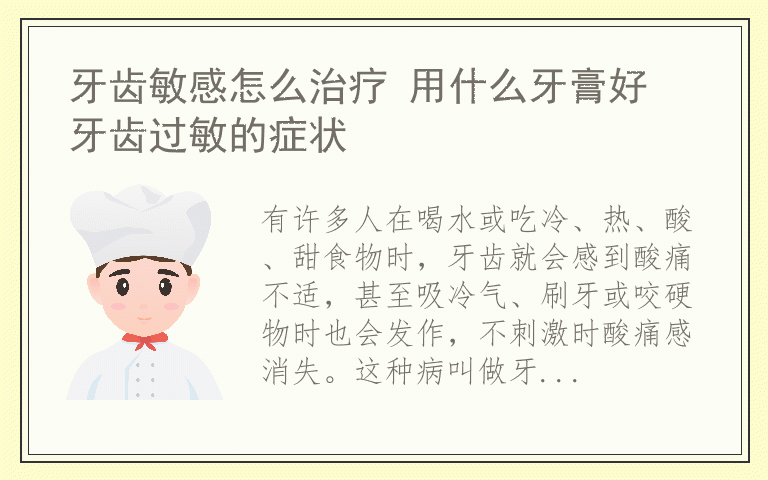 牙齿敏感怎么治疗 用什么牙膏好 牙齿过敏的症状

有许多人在喝水或吃冷、热、酸、甜食物时，牙齿就会感到酸痛不适，甚至吸冷气、刷牙或咬硬物时也会发作，不刺激时酸痛感消失。这种病叫做牙...